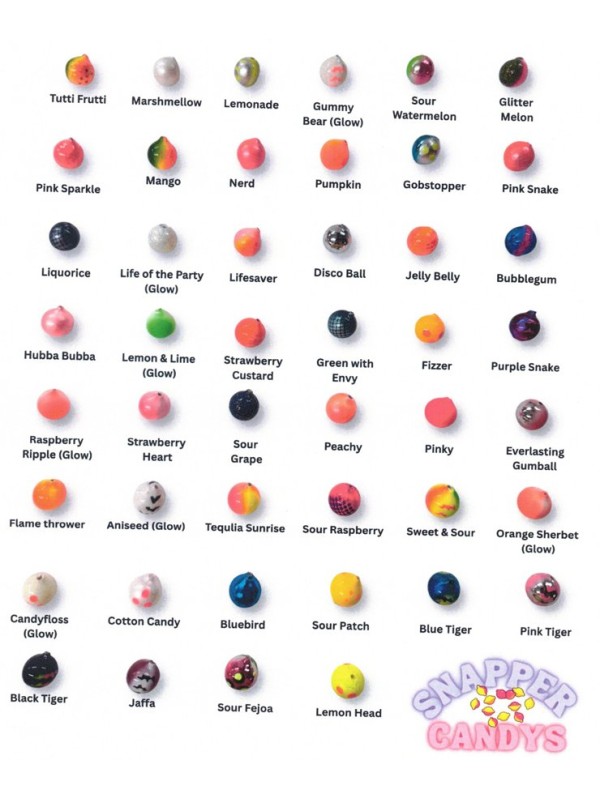 Tutti Frutti

Marshmellow

Lemonade

Gummy Bear (Glow)

Sour Watermelon

Glitter Melon

Pink Sparkle

Mango

Nerd

Pumpkin

Gobstopper

Pink Snake

Liquorice

Life of the Party (Glow)

Lifesaver

Disco Ball

Jelly Belly

Bubblegum

Hubba Bubba

Lemon & Lime (Glow)

Strawberry Custard

Green with Envy

Fizzer

Purple Snake

Raspberry Ripple (Glow)

Strawberry Heart

Sour Grape

Peachy

Pinky

Everlasting Gumball

Flame thrower

Aniseed (Glow)

Tequlia Sunrise

Sour Raspberry

Sweet & Sour

Orange Sherbet (Glow)

Candyfloss (Glow)

Cotton Candy

Bluebird

Sour Patch

Blue Tiger

Pink Tiger

Black Tiger

Jaffa

Sour Fejoa

Lemon Head

SNAPPER CANDYS